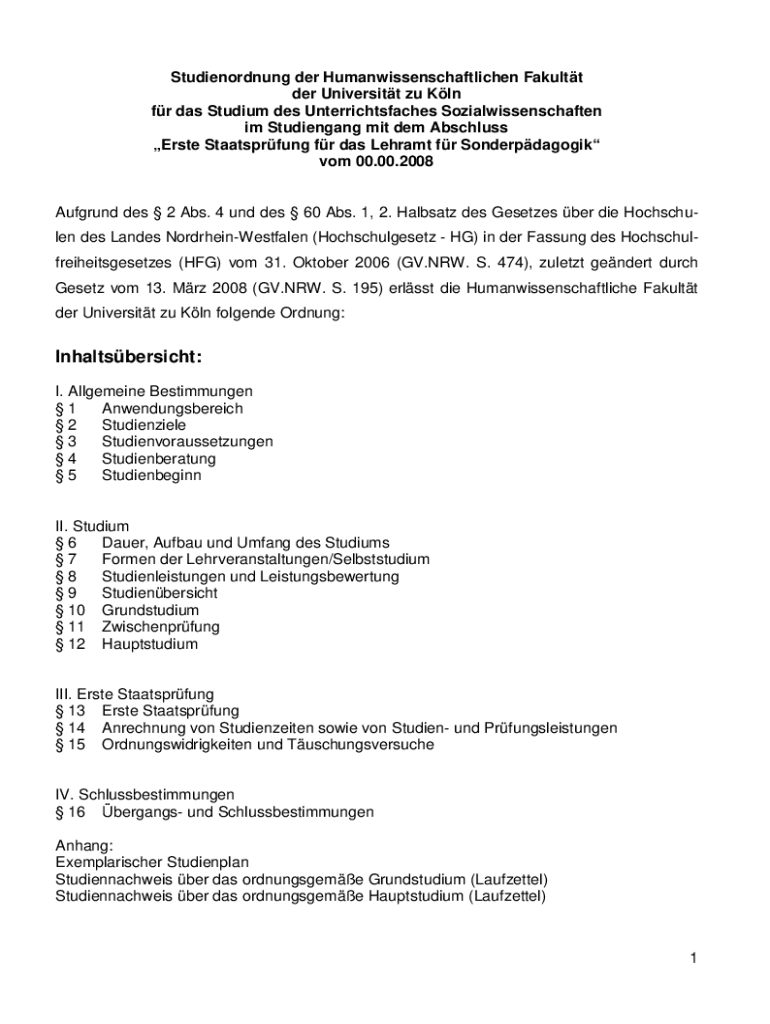 Studienordnung der Humanwissenschaftlichen Fakultät
der Universität zu Köln
für das Studium des Unterrichtsfaches Sozialwissenschaften
im Studiengang mit dem Abschluss
„Erste Staatsprüfung für das Lehramt für Sonderpädagogik“
vom 00.00.2008

Aufgrund des § 2 Abs. 4 und des § 60 Abs. 1, 2. Halbsatz des Gesetzes über die Hochschulen des Landes Nordrhein-Westfalen (Hochschulgesetz - HG) in der Fassung des Hochschulfreiheitsgesetzes (HFG) vom 31. Oktober 2006 (GV.NRW. S. 474), zuletzt geändert durch Gesetz vom 13. März 2008 (GV.NRW. S. 195) erlässt die Humanwissenschaftliche Fakultät der Universität zu Köln folgende Ordnung:

Inhaltsübersicht:

I. Allgemeine Bestimmungen
§ 1 Anwendungsbereich
§ 2 Studienziele
§ 3 Studienvoraussetzungen
§ 4 Studienberatung
§ 5 Studienbeginn

II. Studium
§ 6 Dauer, Aufbau und Umfang des Studiums
§ 7 Formen der Lehrveranstaltungen/Selbststudium
§ 8 Studienleistungen und Leistungsbewertung
§ 9 Studienübersicht
§ 10 Grundstudium
§ 11 Zwischenprüfung
§ 12 Hauptstudium

III. Erste Staatsprüfung
§ 13 Erste Staatsprüfung
§ 14 Anrechnung von Studienzeiten sowie von Studien- und Prüfungsleistungen
§ 15 Ordnungswidrigkeiten und Täuschungsversuche

IV. Schlussbestimmungen
§ 16 Übergangs- und Schlussbestimmungen

Anhang:
Exemplarischer Studienplan
Studiennachweis über das ordnungsgemäße Grundstudium (Laufzettel)
Studiennachweis über das ordnungsgemäße Hauptstudium (Laufzettel)

1